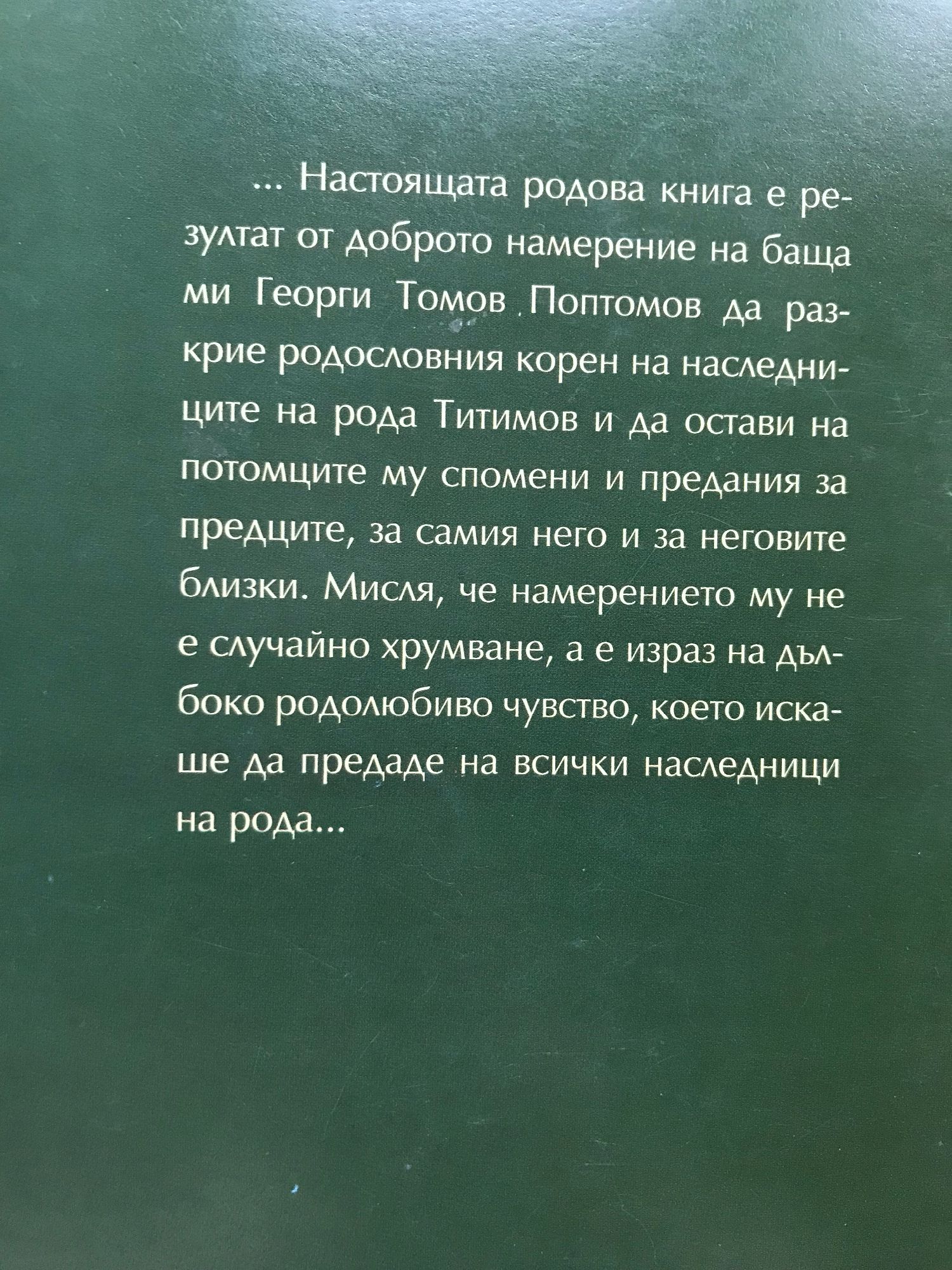 ... Настоящата родова книга е резултат от доброто намерение на баща ми Георги Томов Поптомов да разкрие родословния корен на наследниците на рода Титимов и да остави на потомците му спомени и предания за предците, за самия него и за неговите близки. Мисля, че намерението му не е случайно хрумване, а е израз на дълбоко родолюбиво чувство, което искаше да предаде на всички наследници на рода...